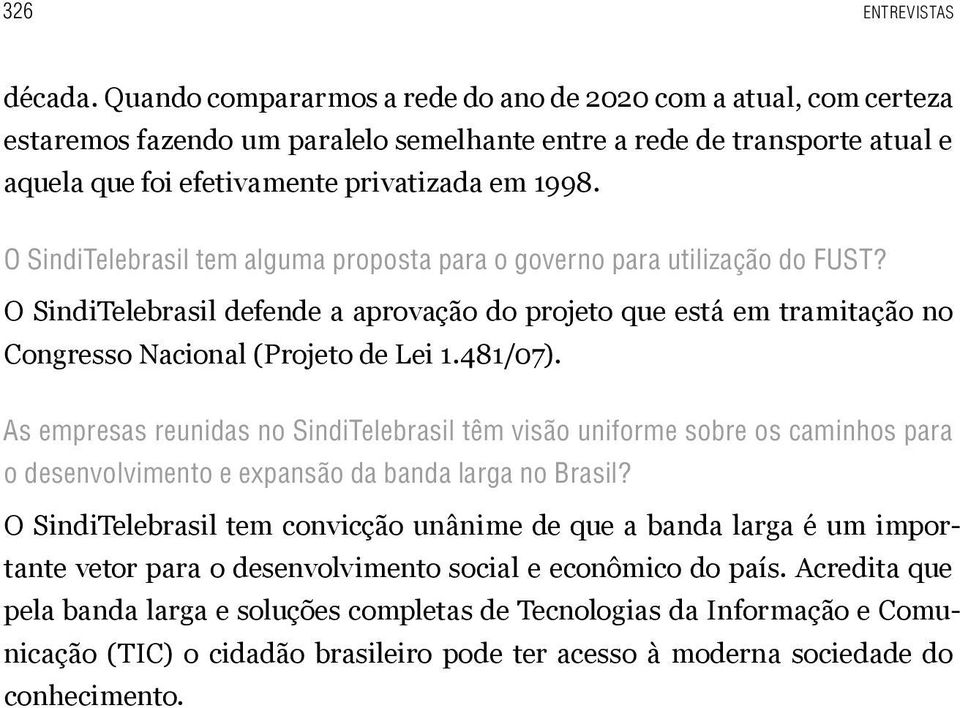 326

ENTREVISTAS

década. Quando compararmos a rede do ano de 2020 com a atual, com certeza estaremos fazendo um paralelo semelhante entre a rede de transporte atual e aquela que foi efetivamente privatizada em 1998.

O SindiTelebrasil tem alguma proposta para o governo para utilização do FUST?

O SindiTelebrasil defende a aprovação do projeto que está em tramitação no Congresso Nacional (Projeto de Lei 1.481/07).

As empresas reunidas no SindiTelebrasil têm visão uniforme sobre os caminhos para o desenvolvimento e expansão da banda larga no Brasil?

O SindiTelebrasil tem convicção unânime de que a banda larga é um importante vetor para o desenvolvimento social e econômico do país. Acredita que pela banda larga e soluções completas de Tecnologias da Informação e Comunicação (TIC) o cidadão brasileiro pode ter acesso à moderna sociedade do conhecimento.